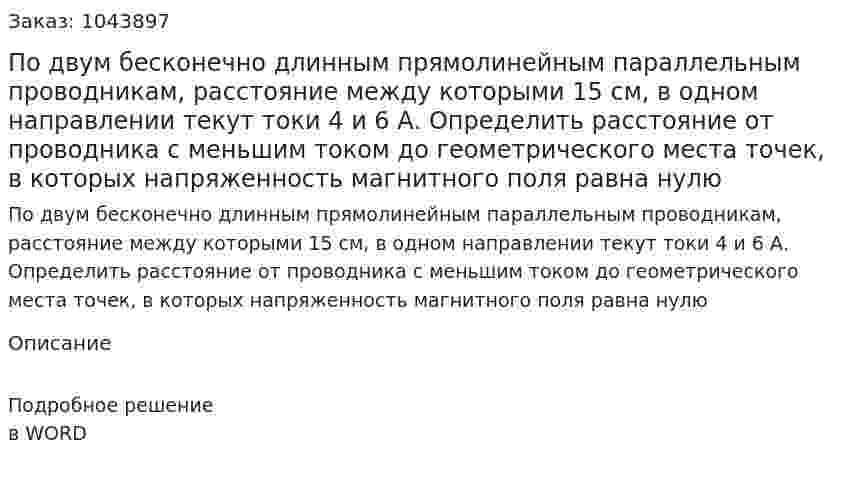 Заказ: 1043897

По двум бесконечно длинным прямолинейным параллельным проводникам, расстояние между которыми 15 см, в одном направлении текут токи 4 и 6 А. Определить расстояние от проводника с меньшим током до геометрического места точек, в которых напряженность магнитного поля равна нулю

По двум бесконечно длинным прямолинейным параллельным проводникам, расстояние между которыми 15 см, в одном направлении текут токи 4 и 6 А. Определить расстояние от проводника с меньшим током до геометрического места точек, в которых напряженность магнитного поля равна нулю

Описание

Подробное решение
в WORD